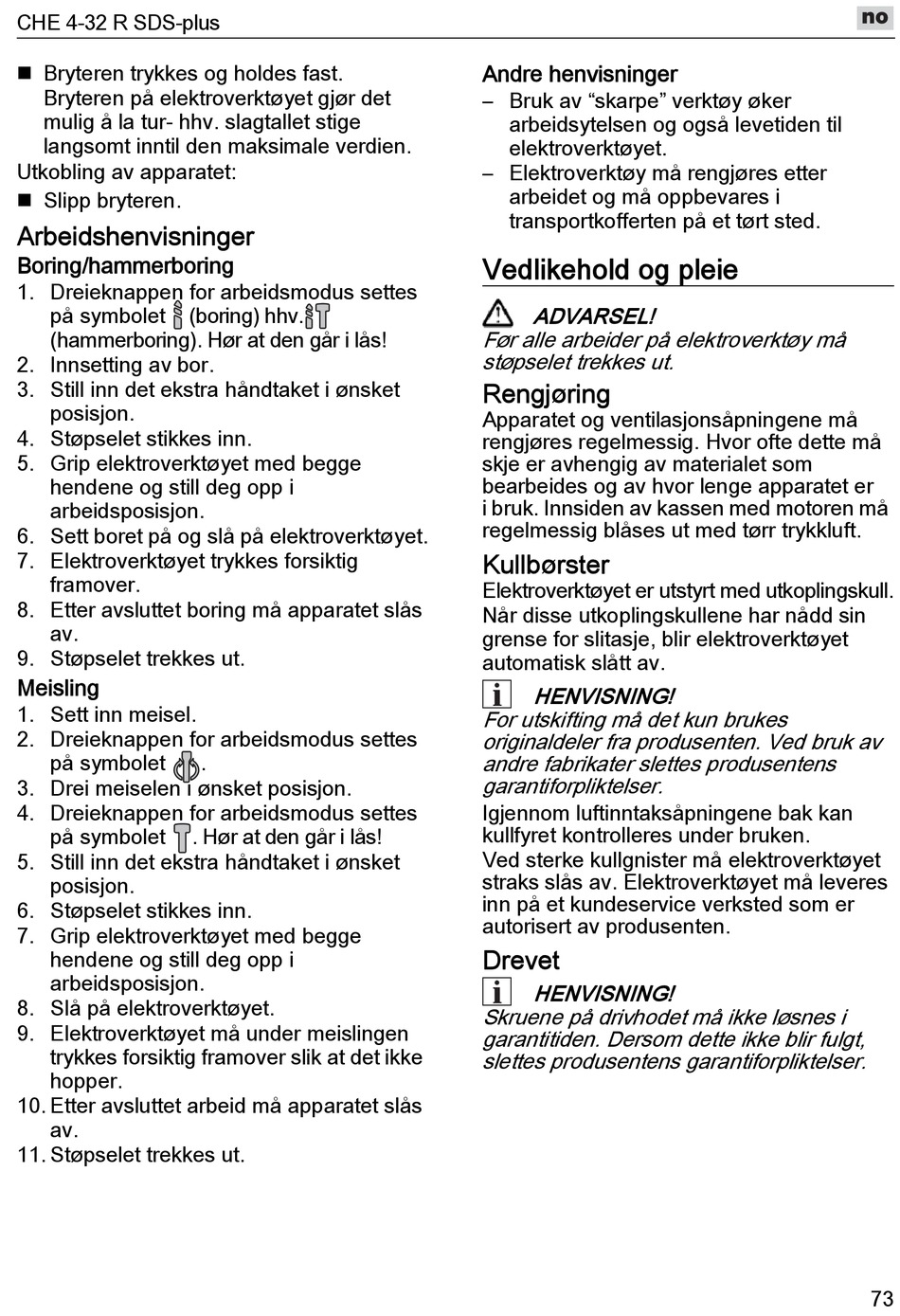 CHE 4-32 R SDS-plus

no

■ Bryteren trykkes og holdes fast. Bryteren på elektroverktøyet gjør det mulig å la tur- hhv. slagtallet stige langsomt inntil den maksimale verdien.

Utkobling av apparatet:

■ Slipp bryteren.

Arbeidshenvisninger

Boring/hammerboring

1. Dreieknappen for arbeidsmodus settes på symbolet (boring) hhv. (hammerboring). Hør at den går i lås!
2. Innsetting av bor.
3. Still inn det ekstra håndtaket i ønsket posisjon.
4. Støpselet stikkes inn.
5. Grip elektroverktøyet med begge hendene og still deg opp i arbeidsposisjon.
6. Sett boret på og slå på elektroverktøyet.
7. Elektroverktøyet trykkes forsiktig framover.
8. Etter avsluttet boring må apparatet slås av.
9. Støpselet trekkes ut.

Meisling

1. Sett inn meisel.
2. Dreieknappen for arbeidsmodus settes på symbolet .
3. Drei meiselen i ønsket posisjon.
4. Dreieknappen for arbeidsmodus settes på symbolet . Hør at den går i lås!
5. Still inn det ekstra håndtaket i ønsket posisjon.
6. Støpselet stikkes inn.
7. Grip elektroverktøyet med begge hendene og still deg opp i arbeidsposisjon.
8. Slå på elektroverktøyet.
9. Elektroverktøyet må under meislingen trykkes forsiktig framover slik at det ikke hopper.
10. Etter avsluttet arbeid må apparatet slås av.
11. Støpselet trekkes ut.

Andre henvisninger

– Bruk av “skarpe” verktøy øker arbeidsytelsen og også levetiden til elektroverktøyet.
– Elektroverktøy må rengjøres etter arbeidet og må oppbevares i transportkofferten på et tørt sted.

Vedlikehold og pleie

ADVARSEL!
Før alle arbeider på elektroverktøy må støpselet trekkes ut.

Rengjøring

Apparatet og ventilasjonsåpningene må rengjøres regelmessig. Hvor ofte dette må skje er avhengig av materialet som bearbeides og av hvor lenge apparatet er i bruk. Innsiden av kassen med motoren må regelmessig blåses ut med tørr trykkluft.

Kullbørster

Elektroverktøyet er utstyrt med utkoplingskull. Når disse utkoplingskullene har nådd sin grense for slitasje, blir elektroverktøyet automatisk slått av.

HENVISNING!
For utskifting må det kun brukes originaldeler fra produsenten. Ved bruk av andre fabrikater slettes produsentens garantiforpliktelser.

Igjennom luftinntaksåpningene bak kan kullfyret kontrolleres under bruken.
Ved sterke kullgnister må elektroverktøyet straks slås av. Elektroverktøyet må leveres inn på et kundeservice verksted som er autorisert av produsenten.

Drevet

HENVISNING!
Skruene på drivhodet må ikke løsnes i garantitiden. Dersom dette ikke blir fulgt, slettes produsentens garantiforpliktelser.

73